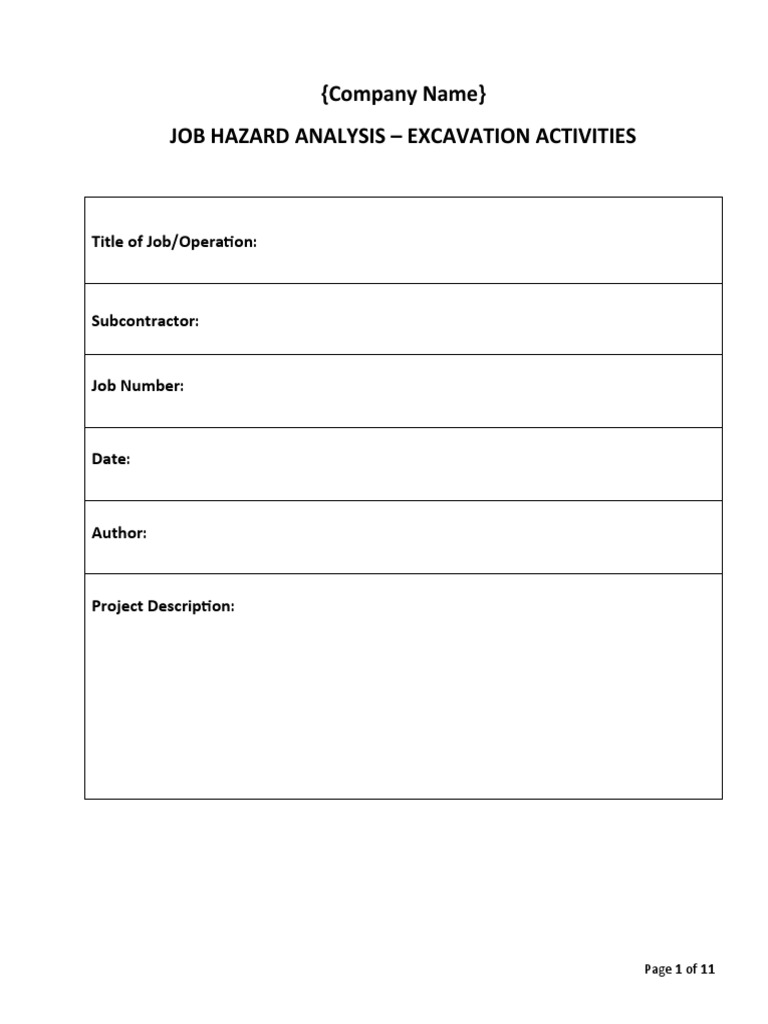 {Company Name}

JOB HAZARD ANALYSIS – EXCAVATION ACTIVITIES

| Title of Job/Operation: |
|---|
| Subcontractor: |
| Job Number: |
| Date: |
| Author: |
| Project Description: |

Page 1 of 11